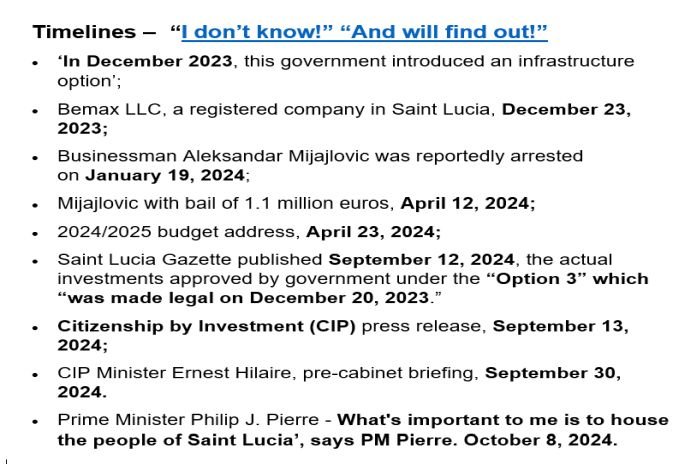 Timelines – "I don't know!" "And will find out!"

• 'In December 2023, this government introduced an infrastructure option';

• Bemax LLC, a registered company in Saint Lucia, December 23, 2023;

• Businessman Aleksandar Mijajlovic was reportedly arrested on January 19, 2024;

• Mijajlovic with bail of 1.1 million euros, April 12, 2024;

• 2024/2025 budget address, April 23, 2024;

• Saint Lucia Gazette published September 12, 2024, the actual investments approved by government under the "Option 3" which "was made legal on December 20, 2023."

• Citizenship by Investment (CIP) press release, September 13, 2024;

• CIP Minister Ernest Hilaire, pre-cabinet briefing, September 30, 2024.

• Prime Minister Philip J. Pierre - What's important to me is to house the people of Saint Lucia', says PM Pierre. October 8, 2024.